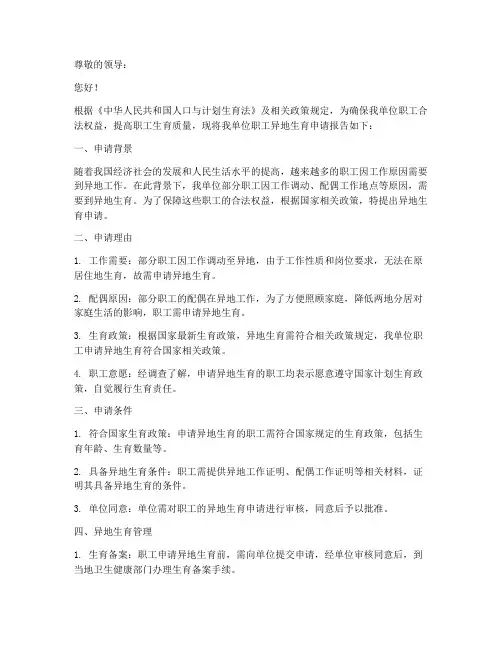 尊敬的领导：

您好！

根据《中华人民共和国人口与计划生育法》及相关政策规定，为确保我单位职工合法权益，提高职工生育质量，现将我单位职工异地生育申请报告如下：

一、申请背景

随着我国经济社会的发展和人民生活水平的提高，越来越多的职工因工作原因需要到异地工作。在此背景下，我单位部分职工因工作调动、配偶工作地点等原因，需要到异地生育。为了保障这些职工的合法权益，根据国家相关政策，特提出异地生育申请。

二、申请理由

1. 工作需要：部分职工因工作调动至异地，由于工作性质和岗位要求，无法在原居住地生育，故需申请异地生育。

2. 配偶原因：部分职工的配偶在异地工作，为了方便照顾家庭，降低两地分居对家庭生活的影响，职工需申请异地生育。

3. 生育政策：根据国家最新生育政策，异地生育需符合相关政策规定，我单位职工申请异地生育符合国家相关政策。

4. 职工意愿：经调查了解，申请异地生育的职工均表示愿意遵守国家计划生育政策，自觉履行生育责任。

三、申请条件

1. 符合国家生育政策：申请异地生育的职工需符合国家规定的生育政策，包括生育年龄、生育数量等。

2. 具备异地生育条件：职工需提供异地工作证明、配偶工作证明等相关材料，证明其具备异地生育的条件。

3. 单位同意：单位需对职工的异地生育申请进行审核，同意后予以批准。

四、异地生育管理

1. 生育备案：职工申请异地生育前，需向单位提交申请，经单位审核同意后，到当地卫生健康部门办理生育备案手续。